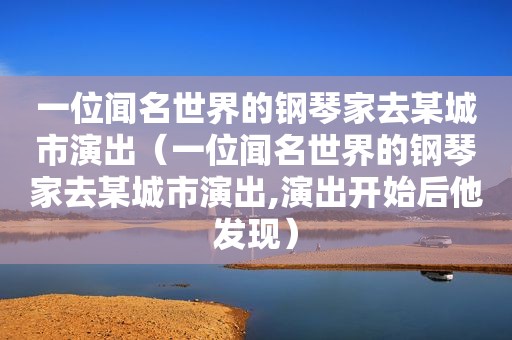 一位闻名世界的钢琴家去某城市演出（一位闻名世界的钢琴家去某城市演出,演出开始后他发现）